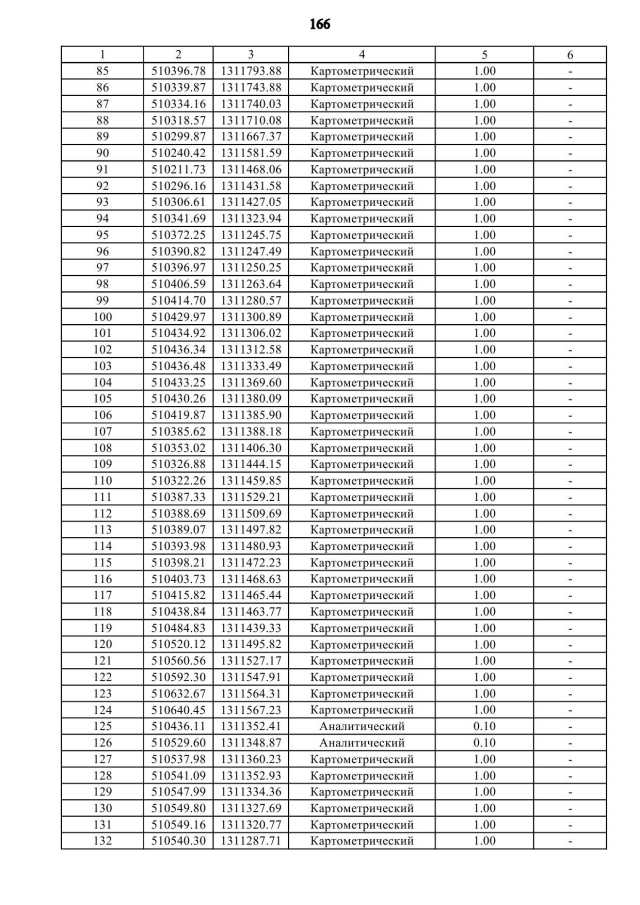 166

| 1 | 2 | 3 | 4 | 5 | 6 |
|---|---|---|---|---|---|
| 85 | 510396.78 | 1311793.88 | Картометрический | 1.00 | - |
| 86 | 510339.87 | 1311743.88 | Картометрический | 1.00 | - |
| 87 | 510334.16 | 1311740.03 | Картометрический | 1.00 | - |
| 88 | 510318.57 | 1311710.08 | Картометрический | 1.00 | - |
| 89 | 510299.87 | 1311667.37 | Картометрический | 1.00 | - |
| 90 | 510240.42 | 1311581.59 | Картометрический | 1.00 | - |
| 91 | 510211.73 | 1311468.06 | Картометрический | 1.00 | - |
| 92 | 510296.16 | 1311431.58 | Картометрический | 1.00 | - |
| 93 | 510306.61 | 1311427.05 | Картометрический | 1.00 | - |
| 94 | 510341.69 | 1311323.94 | Картометрический | 1.00 | - |
| 95 | 510372.25 | 1311245.75 | Картометрический | 1.00 | - |
| 96 | 510390.82 | 1311247.49 | Картометрический | 1.00 | - |
| 97 | 510396.97 | 1311250.25 | Картометрический | 1.00 | - |
| 98 | 510406.59 | 1311263.64 | Картометрический | 1.00 | - |
| 99 | 510414.70 | 1311280.57 | Картометрический | 1.00 | - |
| 100 | 510429.97 | 1311300.89 | Картометрический | 1.00 | - |
| 101 | 510434.92 | 1311306.02 | Картометрический | 1.00 | - |
| 102 | 510436.34 | 1311312.58 | Картометрический | 1.00 | - |
| 103 | 510436.48 | 1311333.49 | Картометрический | 1.00 | - |
| 104 | 510433.25 | 1311369.60 | Картометрический | 1.00 | - |
| 105 | 510430.26 | 1311380.09 | Картометрический | 1.00 | - |
| 106 | 510419.87 | 1311385.90 | Картометрический | 1.00 | - |
| 107 | 510385.62 | 1311388.18 | Картометрический | 1.00 | - |
| 108 | 510353.02 | 1311406.30 | Картометрический | 1.00 | - |
| 109 | 510326.88 | 1311444.15 | Картометрический | 1.00 | - |
| 110 | 510322.26 | 1311459.85 | Картометрический | 1.00 | - |
| 111 | 510387.33 | 1311529.21 | Картометрический | 1.00 | - |
| 112 | 510388.69 | 1311509.69 | Картометрический | 1.00 | - |
| 113 | 510389.07 | 1311497.82 | Картометрический | 1.00 | - |
| 114 | 510393.98 | 1311480.93 | Картометрический | 1.00 | - |
| 115 | 510398.21 | 1311472.23 | Картометрический | 1.00 | - |
| 116 | 510403.73 | 1311468.63 | Картометрический | 1.00 | - |
| 117 | 510415.82 | 1311465.44 | Картометрический | 1.00 | - |
| 118 | 510438.84 | 1311463.77 | Картометрический | 1.00 | - |
| 119 | 510484.83 | 1311439.33 | Картометрический | 1.00 | - |
| 120 | 510520.12 | 1311495.82 | Картометрический | 1.00 | - |
| 121 | 510560.56 | 1311527.17 | Картометрический | 1.00 | - |
| 122 | 510592.30 | 1311547.91 | Картометрический | 1.00 | - |
| 123 | 510632.67 | 1311564.31 | Картометрический | 1.00 | - |
| 124 | 510640.45 | 1311567.23 | Картометрический | 1.00 | - |
| 125 | 510436.11 | 1311352.41 | Аналитический | 0.10 | - |
| 126 | 510529.60 | 1311348.87 | Аналитический | 0.10 | - |
| 127 | 510537.98 | 1311360.23 | Картометрический | 1.00 | - |
| 128 | 510541.09 | 1311352.93 | Картометрический | 1.00 | - |
| 129 | 510547.99 | 1311334.36 | Картометрический | 1.00 | - |
| 130 | 510549.80 | 1311327.69 | Картометрический | 1.00 | - |
| 131 | 510549.16 | 1311320.77 | Картометрический | 1.00 | - |
| 132 | 510540.30 | 1311287.71 | Картометрический | 1.00 | - |